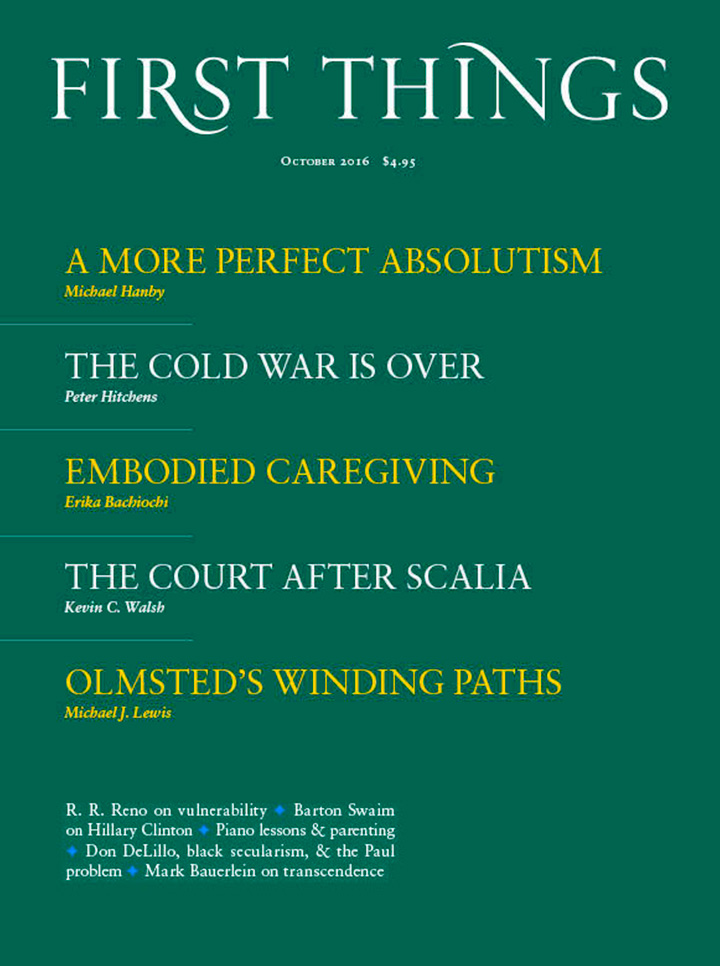 FIRST THINGS

October 2016 $4.95

A MORE PERFECT ABSOLUTISM
Michael Hanby

THE COLD WAR IS OVER
Peter Hitchens

EMBODIED CAREGIVING
Erika Bachiochi

THE COURT AFTER SCALIA
Kevin C. Walsh

OLMSTED'S WINDING PATHS
Michael J. Lewis

R. R. Reno on vulnerability ◆ Barton Swaim on Hillary Clinton ◆ Piano lessons & parenting ◆ Don DeLillo, black secularism, & the Paul problem ◆ Mark Bauerlein on transcendence